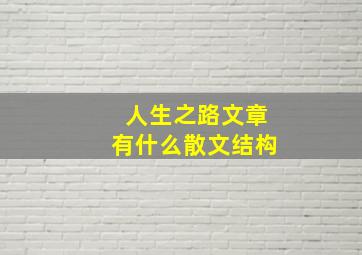 人生之路文章
有什么散文结构